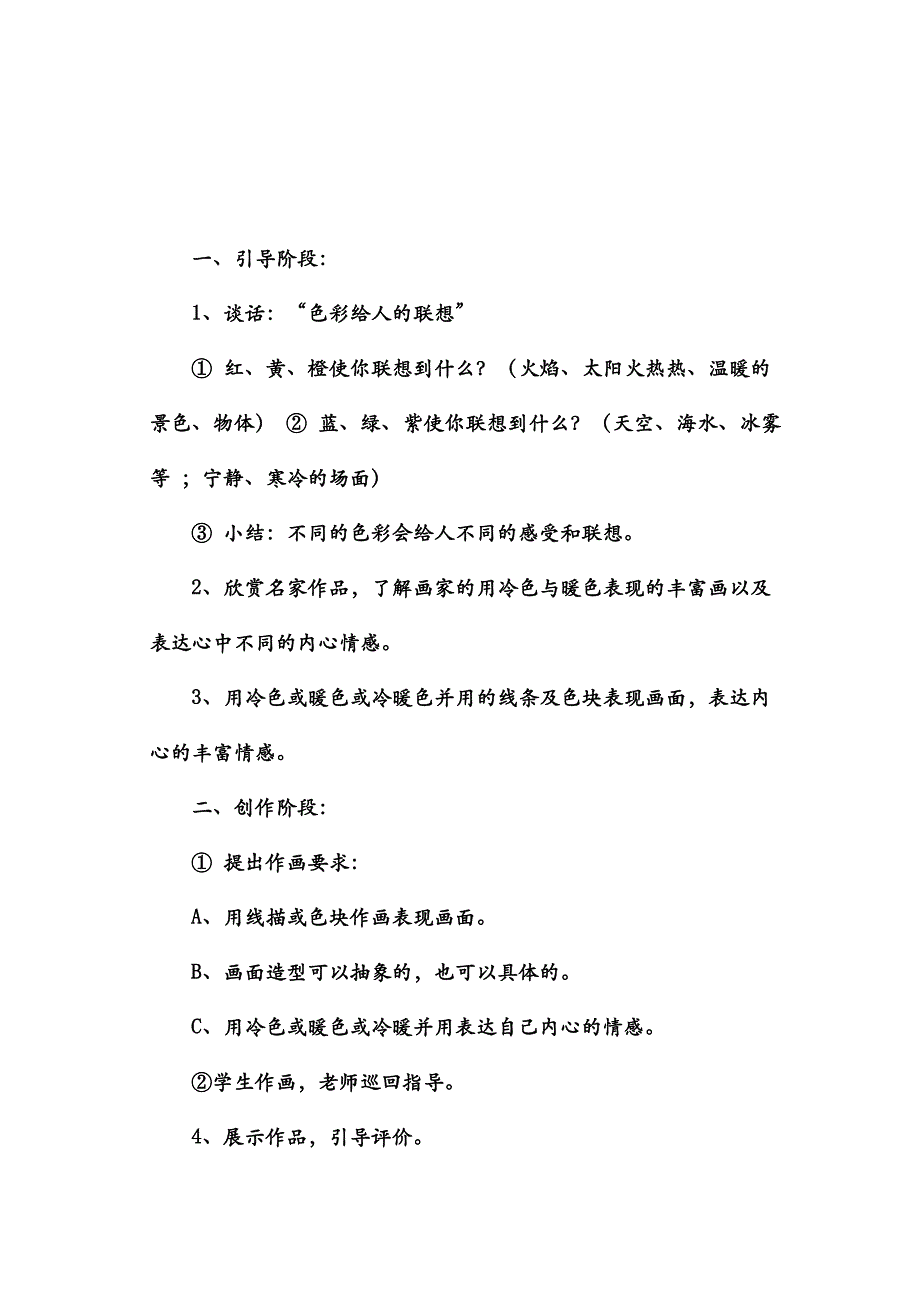 一、引导阶段：

1、谈话：“色彩给人的联想”

① 红、黄、橙使你联想到什么？（火焰、太阳火热热、温暖的景色、物体） ② 蓝、绿、紫使你联想到什么？（天空、海水、冰雾等 ；宁静、寒冷的场面）

③ 小结：不同的色彩会给人不同的感受和联想。

2、欣赏名家作品，了解画家的用冷色与暖色表现的丰富画以及表达心中不同的内心情感。

3、用冷色或暖色或冷暖色并用的线条及色块表现画面，表达内心的丰富情感。

二、创作阶段：

① 提出作画要求：

A、用线描或色块作画表现画面。

B、画面造型可以抽象的，也可以具体的。

C、用冷色或暖色或冷暖并用表达自己内心的情感。

②学生作画，老师巡回指导。

4、展示作品，引导评价。